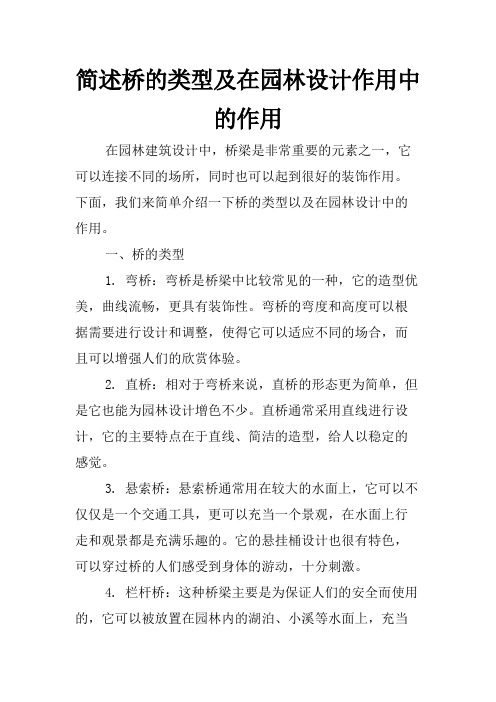 简述桥的类型及在园林设计作用中的作用

在园林建筑设计中，桥梁是非常重要的元素之一，它可以连接不同的场所，同时也可以起到很好的装饰作用。下面，我们来简单介绍一下桥的类型以及在园林设计中的作用。

一、桥的类型

1. 弯桥：弯桥是桥梁中比较常见的一种，它的造型优美，曲线流畅，更具有装饰性。弯桥的弯度和高度可以根据需要进行设计和调整，使得它可以适应不同的场合，而且可以增强人们的欣赏体验。

2. 直桥：相对于弯桥来说，直桥的形态更为简单，但是它也能为园林设计增色不少。直桥通常采用直线进行设计，它的主要特点在于直线、简洁的造型，给人以稳定的感觉。

3. 悬索桥：悬索桥通常用在较大的水面上，它可以不仅仅是一个交通工具，更可以充当一个景观，在水面上行走和观景都是充满乐趣的。它的悬挂桶设计也很有特色，可以穿过桥的人们感受到身体的游动，十分刺激。

4. 栏杆桥：这种桥梁主要是为保证人们的安全而使用的，它可以被放置在园林内的湖泊、小溪等水面上，充当